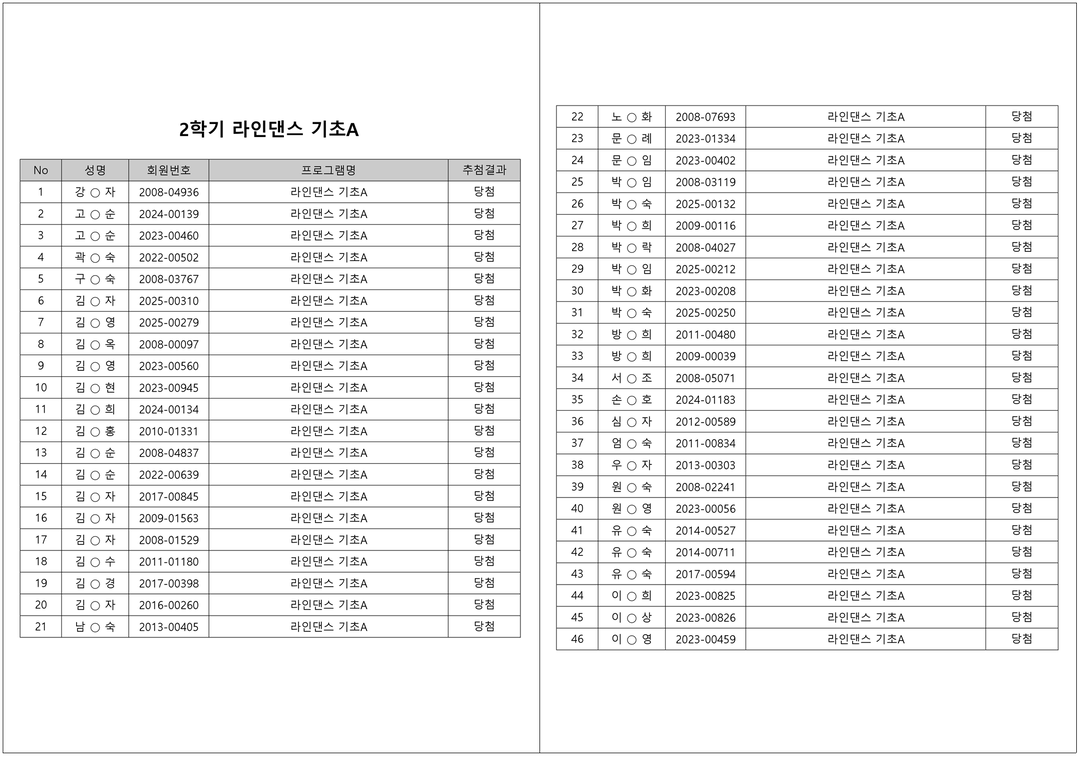 2학기 라인댄스 기초A

| No | 성명 | 회원번호 | 프로그램명 | 추첨결과 |
|---|---|---|---|---|
| 1 | 강 ○ 자 | 2008-04936 | 라인댄스 기초A | 당첨 |
| 2 | 고 ○ 순 | 2024-00139 | 라인댄스 기초A | 당첨 |
| 3 | 고 ○ 순 | 2023-00460 | 라인댄스 기초A | 당첨 |
| 4 | 곽 ○ 숙 | 2022-00502 | 라인댄스 기초A | 당첨 |
| 5 | 구 ○ 숙 | 2008-03767 | 라인댄스 기초A | 당첨 |
| 6 | 김 ○ 자 | 2025-00310 | 라인댄스 기초A | 당첨 |
| 7 | 김 ○ 영 | 2025-00279 | 라인댄스 기초A | 당첨 |
| 8 | 김 ○ 옥 | 2008-00097 | 라인댄스 기초A | 당첨 |
| 9 | 김 ○ 영 | 2023-00560 | 라인댄스 기초A | 당첨 |
| 10 | 김 ○ 현 | 2023-00945 | 라인댄스 기초A | 당첨 |
| 11 | 김 ○ 희 | 2024-00134 | 라인댄스 기초A | 당첨 |
| 12 | 김 ○ 홍 | 2010-01331 | 라인댄스 기초A | 당첨 |
| 13 | 김 ○ 순 | 2008-04837 | 라인댄스 기초A | 당첨 |
| 14 | 김 ○ 순 | 2022-00639 | 라인댄스 기초A | 당첨 |
| 15 | 김 ○ 자 | 2017-00845 | 라인댄스 기초A | 당첨 |
| 16 | 김 ○ 자 | 2009-01563 | 라인댄스 기초A | 당첨 |
| 17 | 김 ○ 자 | 2008-01529 | 라인댄스 기초A | 당첨 |
| 18 | 김 ○ 수 | 2011-01180 | 라인댄스 기초A | 당첨 |
| 19 | 김 ○ 경 | 2017-00398 | 라인댄스 기초A | 당첨 |
| 20 | 김 ○ 자 | 2016-00260 | 라인댄스 기초A | 당첨 |
| 21 | 남 ○ 숙 | 2013-00405 | 라인댄스 기초A | 당첨 |

| 22 | 노 ○ 화 | 2008-07693 | 라인댄스 기초A | 당첨 |
|---|---|---|---|---|
| 23 | 문 ○ 례 | 2023-01334 | 라인댄스 기초A | 당첨 |
| 24 | 문 ○ 임 | 2023-00402 | 라인댄스 기초A | 당첨 |
| 25 | 박 ○ 임 | 2008-03119 | 라인댄스 기초A | 당첨 |
| 26 | 박 ○ 숙 | 2025-00132 | 라인댄스 기초A | 당첨 |
| 27 | 박 ○ 희 | 2009-00116 | 라인댄스 기초A | 당첨 |
| 28 | 박 ○ 락 | 2008-04027 | 라인댄스 기초A | 당첨 |
| 29 | 박 ○ 임 | 2025-00212 | 라인댄스 기초A | 당첨 |
| 30 | 박 ○ 화 | 2023-00208 | 라인댄스 기초A | 당첨 |
| 31 | 박 ○ 숙 | 2025-00250 | 라인댄스 기초A | 당첨 |
| 32 | 방 ○ 희 | 2011-00480 | 라인댄스 기초A | 당첨 |
| 33 | 방 ○ 희 | 2009-00039 | 라인댄스 기초A | 당첨 |
| 34 | 서 ○ 조 | 2008-05071 | 라인댄스 기초A | 당첨 |
| 35 | 손 ○ 호 | 2024-01183 | 라인댄스 기초A | 당첨 |
| 36 | 심 ○ 자 | 2012-00589 | 라인댄스 기초A | 당첨 |
| 37 | 엄 ○ 숙 | 2011-00834 | 라인댄스 기초A | 당첨 |
| 38 | 우 ○ 자 | 2013-00303 | 라인댄스 기초A | 당첨 |
| 39 | 원 ○ 숙 | 2008-02241 | 라인댄스 기초A | 당첨 |
| 40 | 원 ○ 영 | 2023-00056 | 라인댄스 기초A | 당첨 |
| 41 | 유 ○ 숙 | 2014-00527 | 라인댄스 기초A | 당첨 |
| 42 | 유 ○ 숙 | 2014-00711 | 라인댄스 기초A | 당첨 |
| 43 | 유 ○ 숙 | 2017-00594 | 라인댄스 기초A | 당첨 |
| 44 | 이 ○ 희 | 2023-00825 | 라인댄스 기초A | 당첨 |
| 45 | 이 ○ 상 | 2023-00826 | 라인댄스 기초A | 당첨 |
| 46 | 이 ○ 영 | 2023-00459 | 라인댄스 기초A | 당첨 |